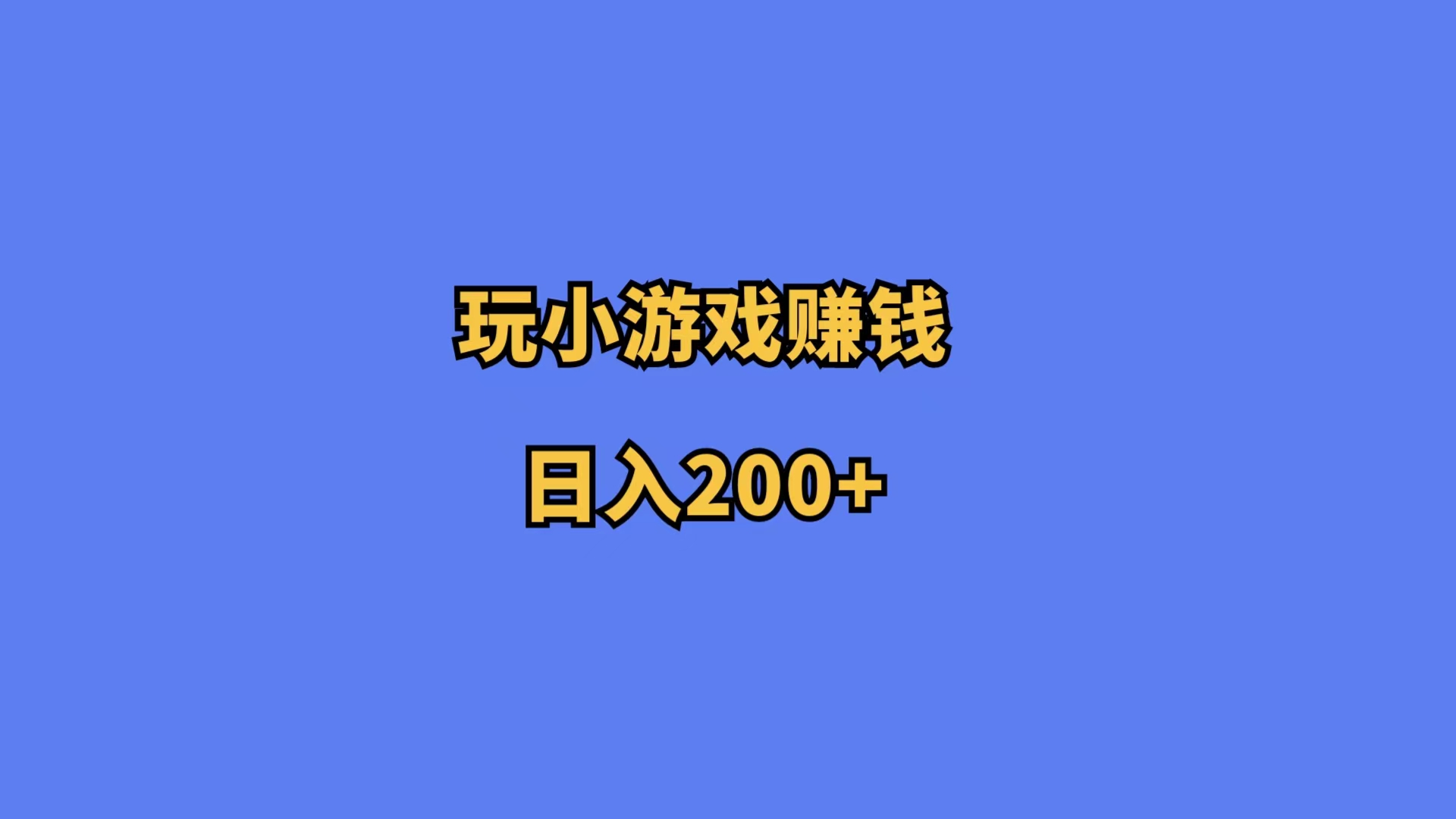 玩小游戏赚钱

日入200+